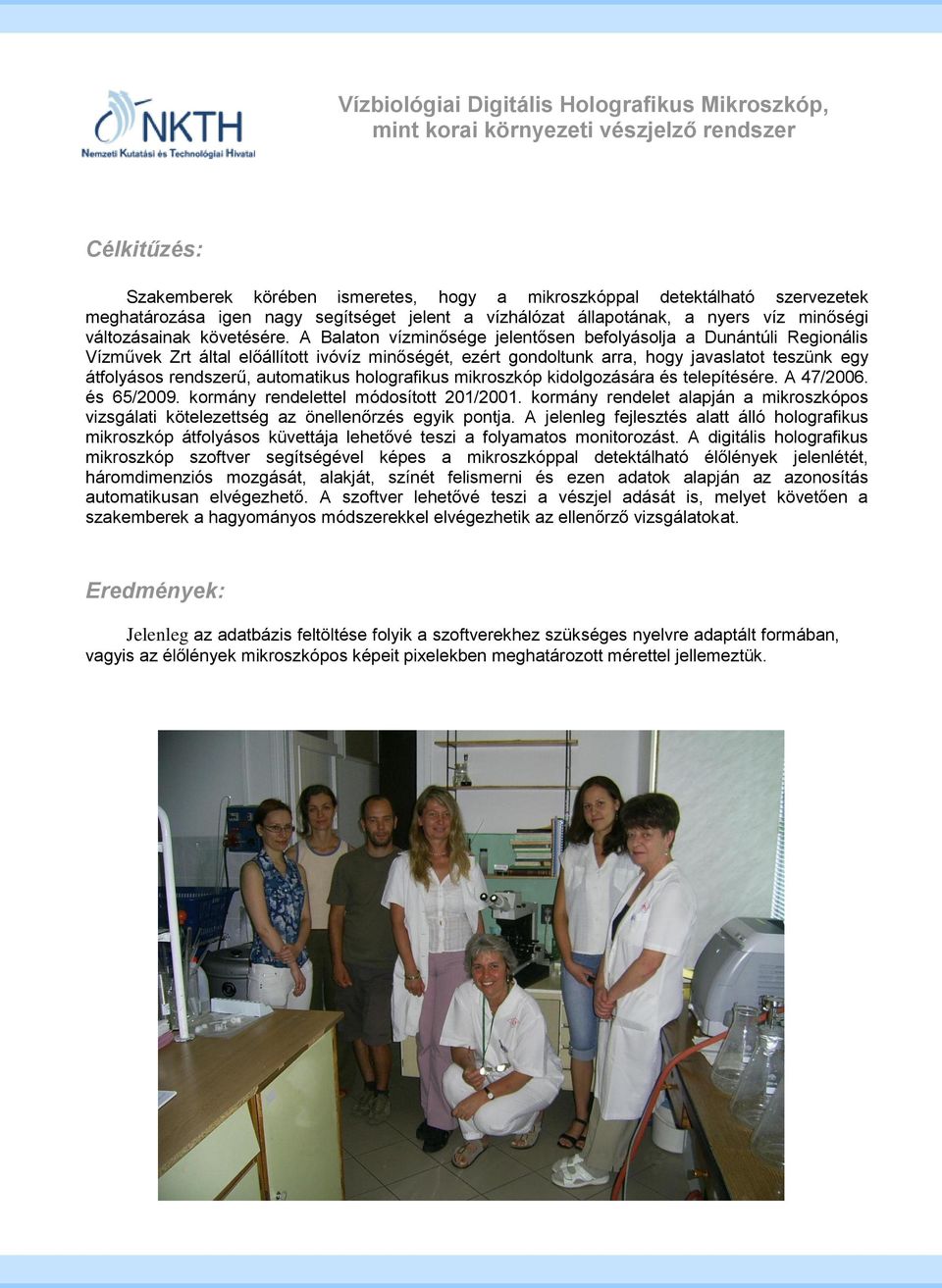 NKTH
Nemzeti Kutatási és Technológiai Hivatal

Vízbiológiai Digitális Holografikus Mikroszkóp, mint korai környezeti vészjelző rendszer

Célkitűzés:

Szakemberek körében ismeretes, hogy a mikroszkóppal detektálható szervezetek meghatározása igen nagy segítséget jelent a vízhálózat állapotának, a nyers víz minőségi változásainak követésére. A Balaton vízminősége jelentősen befolyásolja a Dunántúli Regionális Vízművek Zrt által előállított ivóvíz minőségét, ezért gondoltunk arra, hogy javaslatot teszünk egy átfolyásos rendszerű, automatikus holografikus mikroszkóp kidolgozására és telepítésére. A 47/2006. és 65/2009. kormány rendelettel módosított 201/2001. kormány rendelet alapján a mikroszkópos vizsgálati kötelezettség az önellenőrzés egyik pontja. A jelenleg fejlesztés alatt álló holografikus mikroszkóp átfolyásos küvettája lehetővé teszi a folyamatos monitorozást. A digitális holografikus mikroszkóp szoftver segítségével képes a mikroszkóppal detektálható élőlények jelenlétét, háromdimenziós mozgását, alakját, színét felismerni és ezen adatok alapján az azonosítás automatikusan elvégezhető. A szoftver lehetővé teszi a vészjel adását is, melyet követően a szakemberek a hagyományos módszerekkel elvégezhetik az ellenőrző vizsgálatokat.

Eredmények:

Jelenleg az adatbázis feltöltése folyik a szoftverekhez szükséges nyelvre adaptált formában, vagyis az élőlények mikroszkópos képeit pixelekben meghatározott mérettel jellemeztük.